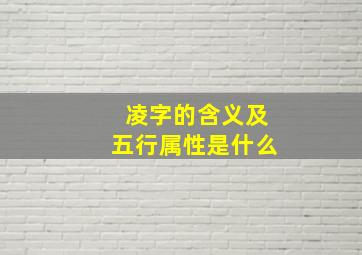 凌字的含义及
五行属性是什么